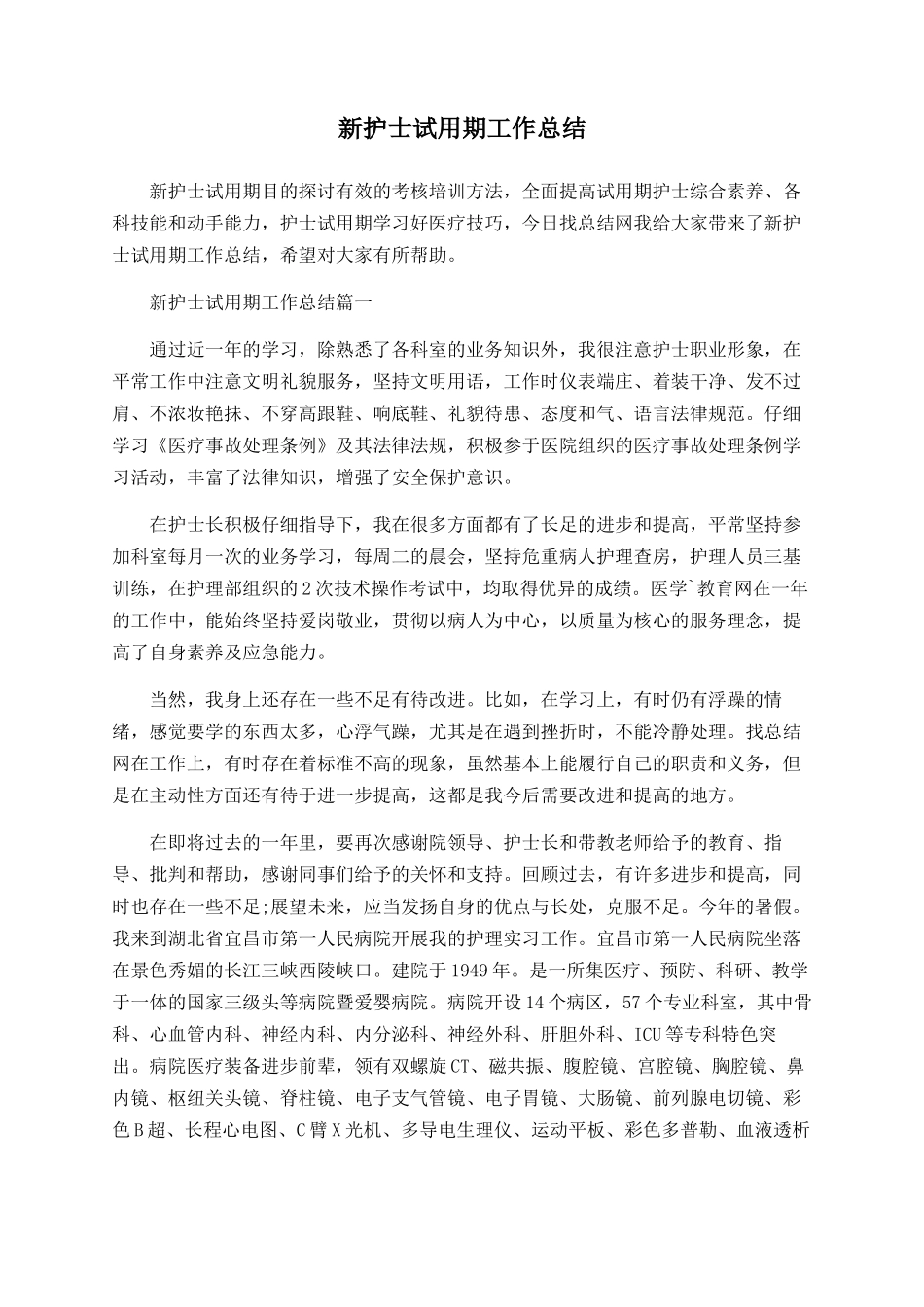 新护士试用期工作总结

新护士试用期目的探讨有效的考核培训方法，全面提高试用期护士综合素养、各科技能和动手能力，护士试用期学习好医疗技巧，今日找总结网我给大家带来了新护士试用期工作总结，希望对大家有所帮助。

新护士试用期工作总结篇一

通过近一年的学习，除熟悉了各科室的业务知识外，我很注意护士职业形象，在平常工作中注意文明礼貌服务，坚持文明用语，工作时仪表端庄、着装干净、发不过肩、不浓妆艳抹、不穿高跟鞋、响底鞋、礼貌待患、态度和气、语言法律规范。仔细学习《医疗事故处理条例》及其法律法规，积极参于医院组织的医疗事故处理条例学习活动，丰富了法律知识，增强了安全保护意识。

在护士长积极仔细指导下，我在很多方面都有了长足的进步和提高，平常坚持参加科室每月一次的业务学习，每周二的晨会，坚持危重病人护理查房，护理人员三基训练，在护理部组织的2次技术操作考试中，均取得优异的成绩。医学`教育网在一年的工作中，能始终坚持爱岗敬业，贯彻以病人为中心，以质量为核心的服务理念，提高了自身素养及应急能力。

当然，我身上还存在一些不足有待改进。比如，在学习上，有时仍有浮躁的情绪，感觉要学的东西太多，心浮气躁，尤其是在遇到挫折时，不能冷静处理。找总结网在工作上，有时存在着标准不高的现象，虽然基本上能履行自己的职责和义务，但是在主动性方面还有待于进一步提高，这都是我今后需要改进和提高的地方。

在即将过去的一年里，要再次感谢院领导、护士长和带教老师给予的教育、指导、批判和帮助，感谢同事们给予的关怀和支持。回顾过去，有许多进步和提高，同时也存在一些不足;展望未来，应当发扬自身的优点与长处，克服不足。今年的暑假。我来到湖北省宜昌市第一人民病院开展我的护理实习工作。宜昌市第一人民病院坐落在景色秀媚的长江三峡西陵峡口。建院于1949年。是一所集医疗、预防、科研、教学于一体的国家三级头等病院暨爱婴病院。病院开设14个病区，57个专业科室，其中骨科、心血管内科、神经内科、内分泌科、神经外科、肝胆外科、ICU等专科特色突出。病院医疗装备进步前辈，领有双螺旋CT、磁共振、腹腔镜、宫腔镜、胸腔镜、鼻内镜、枢纽关头镜、脊柱镜、电子支气管镜、电子胃镜、大肠镜、前列腺电切镜、彩色B超、长程心电图、C臂X光机、多导电生理仪、运动平板、彩色多普勒、血液透析